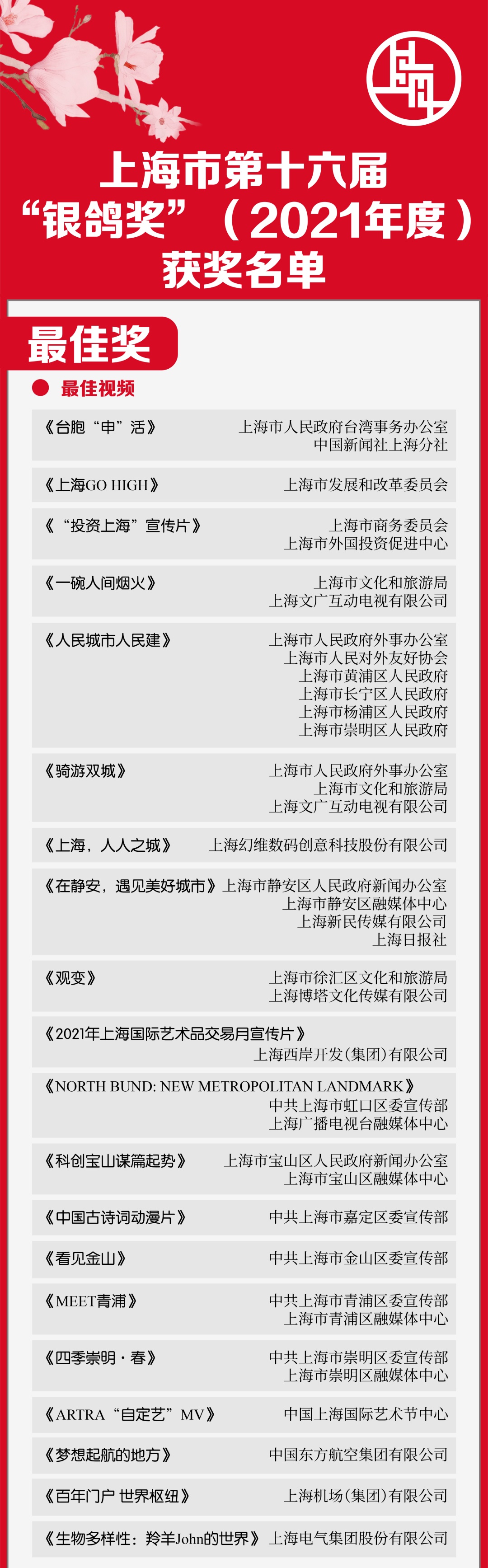 上海市第十六届
“银鸽奖”（2021年度）
获奖名单

最佳奖

• 最佳视频

《台胞“申”活》 上海市人民政府台湾事务办公室
中国新闻社上海分社

《上海GO HIGH》 上海市发展和改革委员会

《“投资上海”宣传片》 上海市商务委员会
上海市外国投资促进中心

《一碗人间烟火》 上海市文化和旅游局
上海文广互动电视有限公司

《人民城市人民建》 上海市人民政府外事办公室
上海市人民对外友好协会
上海市黄浦区人民政府
上海市长宁区人民政府
上海市杨浦区人民政府
上海市崇明区人民政府

《骑游双城》 上海市人民政府外事办公室
上海市文化和旅游局
上海文广互动电视有限公司

《上海，人人之城》 上海幻维数码创意科技股份有限公司

《在静安，遇见美好城市》 上海市静安区人民政府新闻办公室
上海市静安区融媒体中心
上海新民传媒有限公司
上海日报社

《观变》 上海市徐汇区文化和旅游局
上海博塔文化传媒有限公司

《2021年上海国际艺术品交易月宣传片》
上海西岸开发(集团)有限公司

《NORTH BUND: NEW METROPOLITAN LANDMARK》
中共上海市虹口区委宣传部
上海广播电视台融媒体中心

《科创宝山谋篇起势》 上海市宝山区人民政府新闻办公室
上海市宝山区融媒体中心

《中国古诗词动漫片》 中共上海市嘉定区委宣传部

《看见金山》 中共上海市金山区委宣传部

《MEET青浦》 中共上海市青浦区委宣传部
上海市青浦区融媒体中心

《四季崇明·春》 中共上海市崇明区委宣传部
上海市崇明区融媒体中心

《ARTRA“自定艺”MV》 中国上海国际艺术节中心

《梦想起航的地方》 中国东方航空集团有限公司

《百年门户 世界枢纽》 上海机场(集团)有限公司

《生物多样性：羚羊John的世界》 上海电气集团股份有限公司